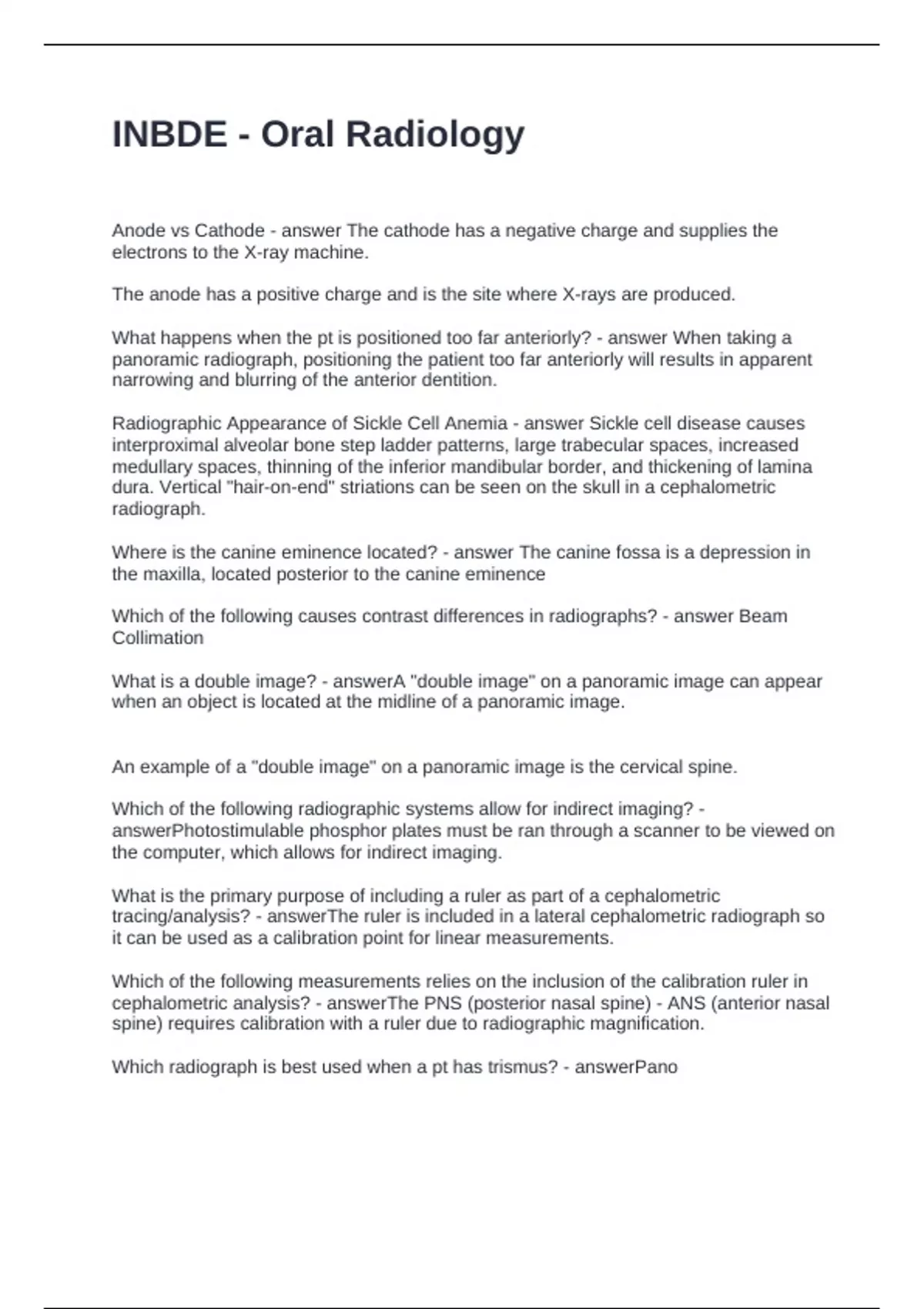 INBDE - Oral Radiology

Anode vs Cathode - answer The cathode has a negative charge and supplies the electrons to the X-ray machine.

The anode has a positive charge and is the site where X-rays are produced.

What happens when the pt is positioned too far anteriorly? - answer When taking a panoramic radiograph, positioning the patient too far anteriorly will results in apparent narrowing and blurring of the anterior dentition.

Radiographic Appearance of Sickle Cell Anemia - answer Sickle cell disease causes interproximal alveolar bone step ladder patterns, large trabecular spaces, increased medullary spaces, thinning of the inferior mandibular border, and thickening of lamina dura. Vertical "hair-on-end" striations can be seen on the skull in a cephalometric radiograph.

Where is the canine eminence located? - answer The canine fossa is a depression in the maxilla, located posterior to the canine eminence

Which of the following causes contrast differences in radiographs? - answer Beam Collimation

What is a double image? - answerA "double image" on a panoramic image can appear when an object is located at the midline of a panoramic image.

An example of a "double image" on a panoramic image is the cervical spine.

Which of the following radiographic systems allow for indirect imaging? - answerPhotostimulable phosphor plates must be ran through a scanner to be viewed on the computer, which allows for indirect imaging.

What is the primary purpose of including a ruler as part of a cephalometric tracing/analysis? - answerThe ruler is included in a lateral cephalometric radiograph so it can be used as a calibration point for linear measurements.

Which of the following measurements relies on the inclusion of the calibration ruler in cephalometric analysis? - answerThe PNS (posterior nasal spine) - ANS (anterior nasal spine) requires calibration with a ruler due to radiographic magnification.

Which radiograph is best used when a pt has trismus? - answerPano